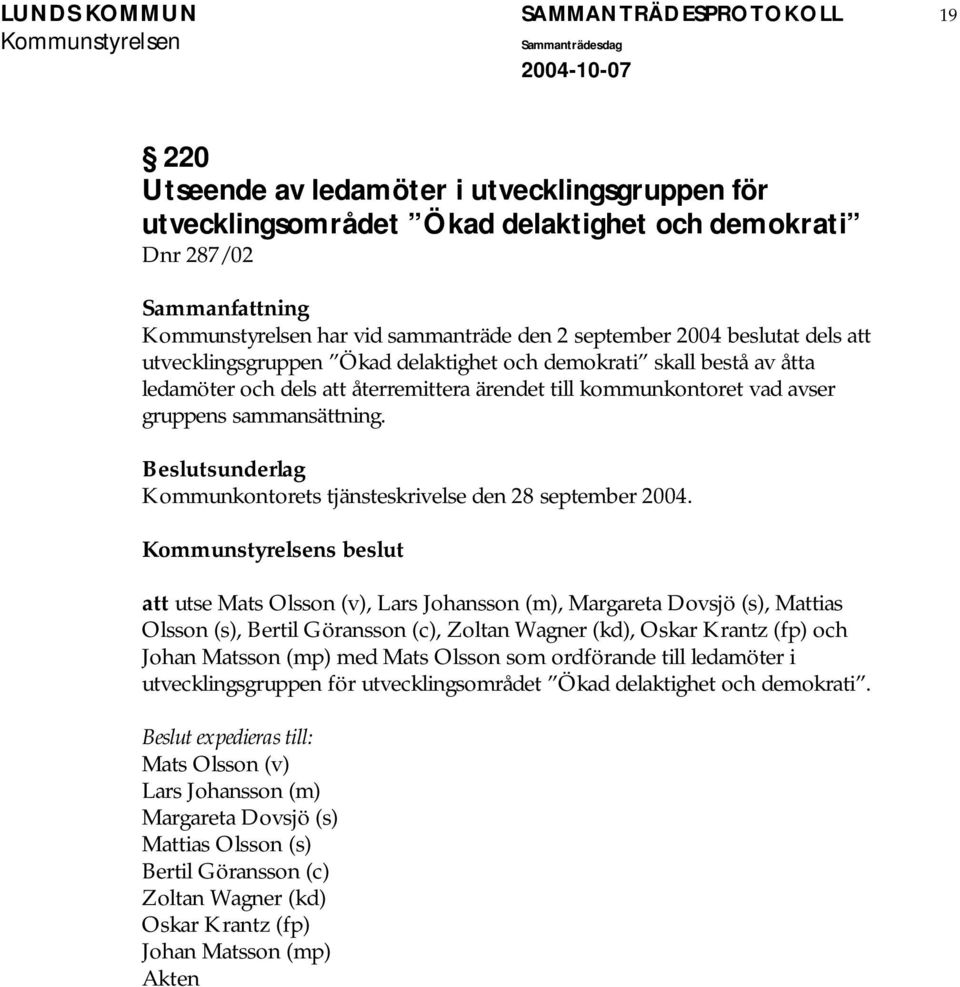 LUNDS KOMMUN
Kommunstyrelsen

SAMMANTRÄDESPROTOKOLL
Sammanträdesdag
2004-10-07

19

§ 220
Utseende av ledamöter i utvecklingsgruppen för utvecklingsområdet ”Ökad delaktighet och demokrati”
Dnr 287/02

Sammanfattning
Kommunstyrelsen har vid sammanträde den 2 september 2004 beslutat dels att utvecklingsgruppen ”Ökad delaktighet och demokrati” skall bestå av åtta ledamöter och dels att återremittera ärendet till kommunkontoret vad avser gruppens sammansättning.

Beslutsunderlag
Kommunkontorets tjänsteskrivelse den 28 september 2004.

Kommunstyrelsens beslut

att utse Mats Olsson (v), Lars Johansson (m), Margareta Dovsjö (s), Mattias Olsson (s), Bertil Göransson (c), Zoltan Wagner (kd), Oskar Krantz (fp) och Johan Matsson (mp) med Mats Olsson som ordförande till ledamöter i utvecklingsgruppen för utvecklingsområdet ”Ökad delaktighet och demokrati”.

Beslut expedieras till:
Mats Olsson (v)
Lars Johansson (m)
Margareta Dovsjö (s)
Mattias Olsson (s)
Bertil Göransson (c)
Zoltan Wagner (kd)
Oskar Krantz (fp)
Johan Matsson (mp)
Akten